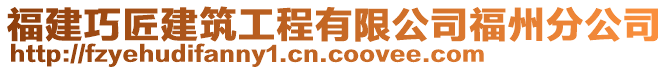 福建巧匠建筑工程有限公司福州分公司
http://fzyehudifanny1.cn.coovee.com